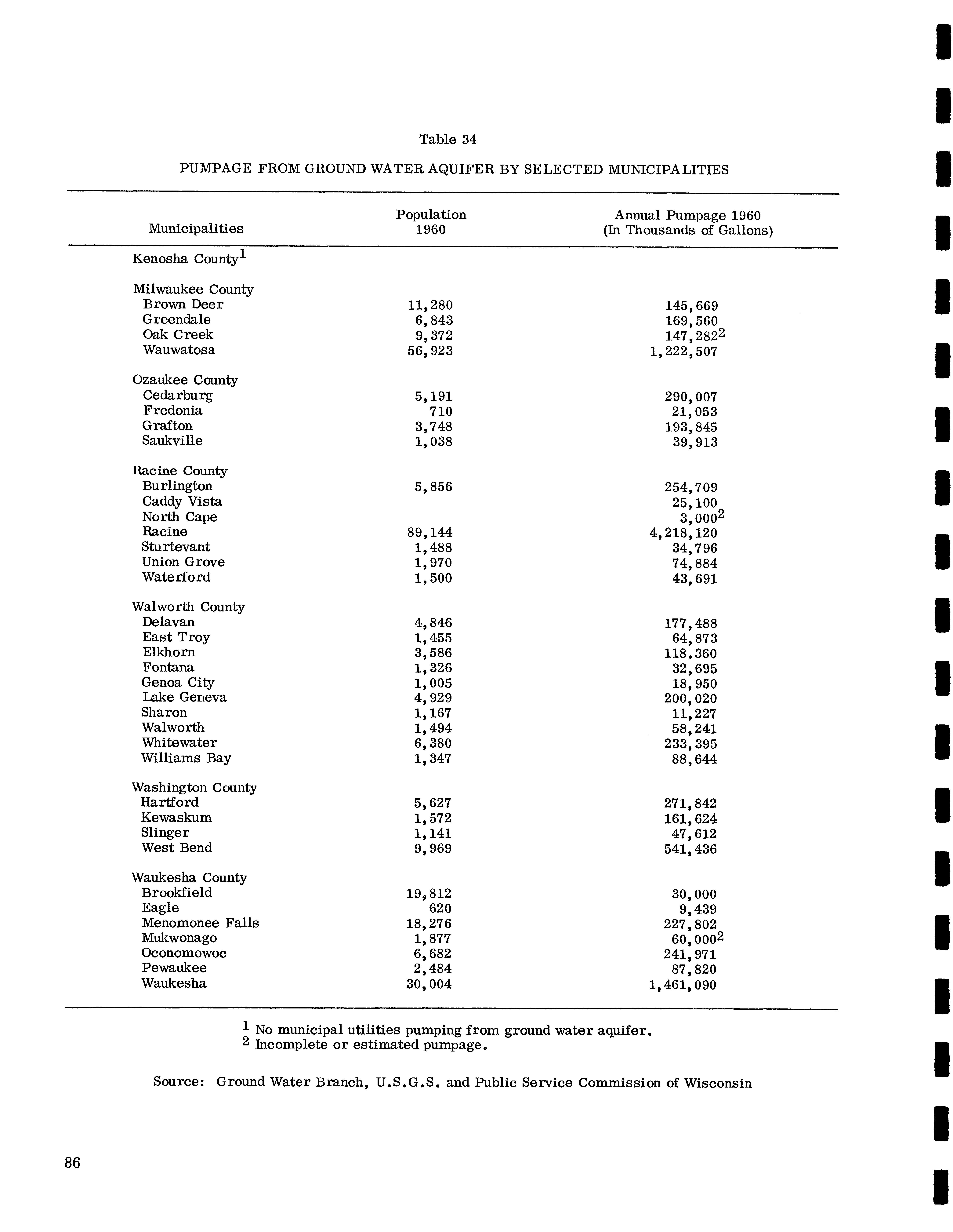 Table 34

PUMPAGE FROM GROUND WATER AQUIFER BY SELECTED MUNICIPALITIES

| Municipalities | Population 1960 | Annual Pumpage 1960 (In Thousands of Gallons) |
|---|---|---|
| Kenosha County$^1$ | | |
| Milwaukee County | | |
| Brown Deer | 11,280 | 145,669 |
| Greendale | 6,843 | 169,560 |
| Oak Creek | 9,372 | 147,282$^2$ |
| Wauwatosa | 56,923 | 1,222,507 |
| Ozaukee County | | |
| Cedarburg | 5,191 | 290,007 |
| Fredonia | 710 | 21,053 |
| Grafton | 3,748 | 193,845 |
| Saukville | 1,038 | 39,913 |
| Racine County | | |
| Burlington | 5,856 | 254,709 |
| Caddy Vista | | 25,100 |
| North Cape | | 3,000$^2$ |
| Racine | 89,144 | 4,218,120 |
| Sturtevant | 1,488 | 34,796 |
| Union Grove | 1,970 | 74,884 |
| Waterford | 1,500 | 43,691 |
| Walworth County | | |
| Delavan | 4,846 | 177,488 |
| East Troy | 1,455 | 64,873 |
| Elkhorn | 3,586 | 118.360 |
| Fontana | 1,326 | 32,695 |
| Genoa City | 1,005 | 18,950 |
| Lake Geneva | 4,929 | 200,020 |
| Sharon | 1,167 | 11,227 |
| Walworth | 1,494 | 58,241 |
| Whitewater | 6,380 | 233,395 |
| Williams Bay | 1,347 | 88,644 |
| Washington County | | |
| Hartford | 5,627 | 271,842 |
| Kewaskum | 1,572 | 161,624 |
| Slinger | 1,141 | 47,612 |
| West Bend | 9,969 | 541,436 |
| Waukesha County | | |
| Brookfield | 19,812 | 30,000 |
| Eagle | 620 | 9,439 |
| Menomonee Falls | 18,276 | 227,802 |
| Mukwonago | 1,877 | 60,000$^2$ |
| Oconomowoc | 6,682 | 241,971 |
| Pewaukee | 2,484 | 87,820 |
| Waukesha | 30,004 | 1,461,090 |

$^1$ No municipal utilities pumping from ground water aquifer.
$^2$ Incomplete or estimated pumpage.

Source: Ground Water Branch, U.S.G.S. and Public Service Commission of Wisconsin

86